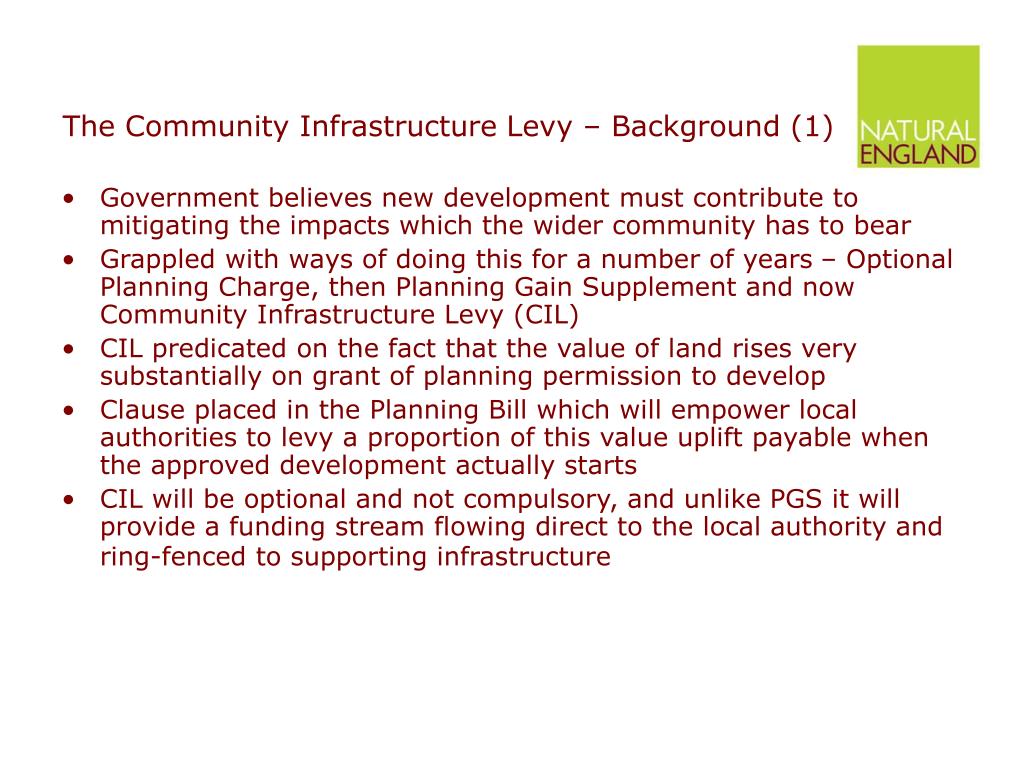 The Community Infrastructure Levy – Background (1)

NATURAL ENGLAND

• Government believes new development must contribute to mitigating the impacts which the wider community has to bear
• Grappled with ways of doing this for a number of years – Optional Planning Charge, then Planning Gain Supplement and now Community Infrastructure Levy (CIL)
• CIL predicated on the fact that the value of land rises very substantially on grant of planning permission to develop
• Clause placed in the Planning Bill which will empower local authorities to levy a proportion of this value uplift payable when the approved development actually starts
• CIL will be optional and not compulsory, and unlike PGS it will provide a funding stream flowing direct to the local authority and ring-fenced to supporting infrastructure